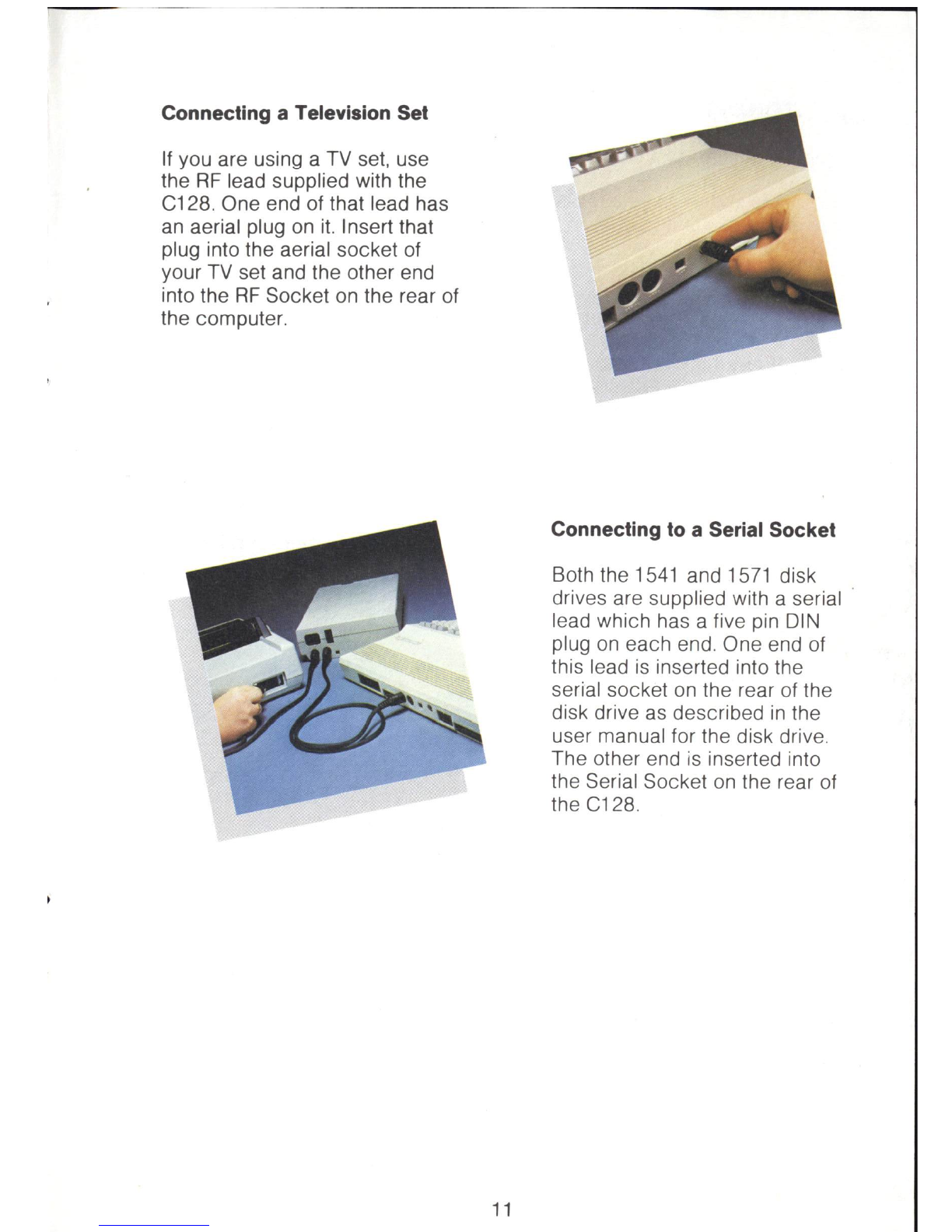 Connecting a Television Set

If you are using a TV set, use the RF lead supplied with the C128. One end of that lead has an aerial plug on it. Insert that plug into the aerial socket of your TV set and the other end into the RF Socket on the rear of the computer.

Connecting to a Serial Socket

Both the 1541 and 1571 disk drives are supplied with a serial lead which has a five pin DIN plug on each end. One end of this lead is inserted into the serial socket on the rear of the disk drive as described in the user manual for the disk drive. The other end is inserted into the Serial Socket on the rear of the C128.

11